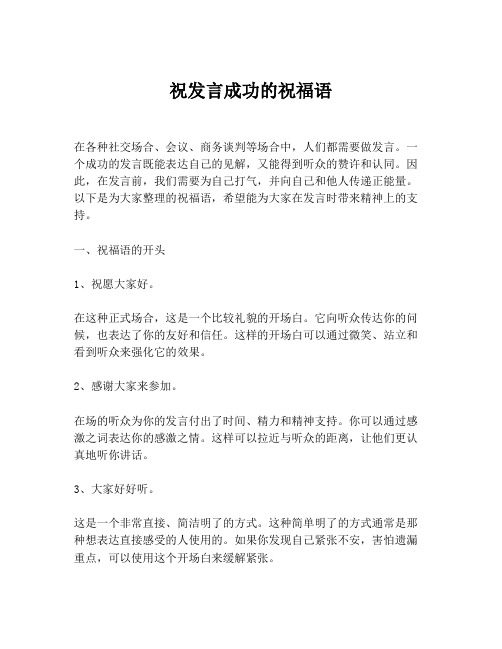 祝发言成功的祝福语

在各种社交场合、会议、商务谈判等场合中，人们都需要做发言。一个成功的发言既能表达自己的见解，又能得到听众的赞许和认同。因此，在发言前，我们需要为自己打气，并向自己和他人传递正能量。以下是为大家整理的祝福语，希望能为大家在发言时带来精神上的支持。

一、祝福语的开头

1、祝愿大家好。

在这种正式场合，这是一个比较礼貌的开场白。它向听众传达你的问候，也表达了你的友好和信任。这样的开场白可以通过微笑、站立和看到听众来强化它的效果。

2、感谢大家来参加。

在场的听众为你的发言付出了时间、精力和精神支持。你可以通过感激之词表达你的感激之情。这样可以拉近与听众的距离，让他们更认真地听你讲话。

3、大家好好听。

这是一个非常直接、简洁明了的方式。这种简单明了的方式通常是那种想表达直接感受的人使用的。如果你发现自己紧张不安，害怕遗漏重点，可以使用这个开场白来缓解紧张。